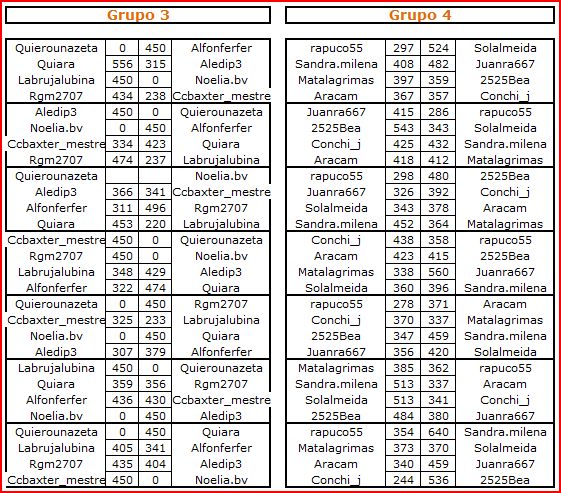 Grupo 3

| | | | |
|---|---|---|---|
| Quierounazeta | 0 | 450 | Alfonferfer |
| Quiara | 556 | 315 | Aledip3 |
| Labrujalubina | 450 | 0 | Noelia.bv |
| Rgm2707 | 434 | 238 | Ccbaxter_mestre |
| Aledip3 | 450 | 0 | Quierounazeta |
| Noelia.bv | 0 | 450 | Alfonferfer |
| Ccbaxter_mestre | 334 | 423 | Quiara |
| Rgm2707 | 474 | 237 | Labrujalubina |
| Quierounazeta | | | Noelia.bv |
| Aledip3 | 366 | 341 | Ccbaxter_mestre |
| Alfonferfer | 311 | 496 | Rgm2707 |
| Quiara | 453 | 220 | Labrujalubina |
| Ccbaxter_mestre | 450 | 0 | Quierounazeta |
| Rgm2707 | 450 | 0 | Noelia.bv |
| Labrujalubina | 348 | 429 | Aledip3 |
| Alfonferfer | 322 | 474 | Quiara |
| Quierounazeta | 0 | 450 | Rgm2707 |
| Ccbaxter_mestre | 325 | 233 | Labrujalubina |
| Noelia.bv | 0 | 450 | Quiara |
| Aledip3 | 307 | 379 | Alfonferfer |
| Labrujalubina | 450 | 0 | Quierounazeta |
| Quiara | 359 | 356 | Rgm2707 |
| Alfonferfer | 436 | 430 | Ccbaxter_mestre |
| Noelia.bv | 0 | 450 | Aledip3 |
| Quierounazeta | 0 | 450 | Quiara |
| Labrujalubina | 405 | 341 | Alfonferfer |
| Rgm2707 | 435 | 404 | Aledip3 |
| Ccbaxter_mestre | 450 | 0 | Noelia.bv |

Grupo 4

| | | | |
|---|---|---|---|
| rapuco55 | 297 | 524 | Solalmeida |
| Sandra.milena | 408 | 482 | Juanra667 |
| Matalagrimas | 397 | 359 | 2525Bea |
| Aracam | 367 | 357 | Conchi_j |
| Juanra667 | 415 | 286 | rapuco55 |
| 2525Bea | 543 | 343 | Solalmeida |
| Conchi_j | 425 | 432 | Sandra.milena |
| Aracam | 418 | 412 | Matalagrimas |
| rapuco55 | 298 | 480 | 2525Bea |
| Juanra667 | 326 | 392 | Conchi_j |
| Solalmeida | 343 | 378 | Aracam |
| Sandra.milena | 452 | 364 | Matalagrimas |
| Conchi_j | 438 | 358 | rapuco55 |
| Aracam | 423 | 415 | 2525Bea |
| Matalagrimas | 338 | 560 | Juanra667 |
| Solalmeida | 360 | 396 | Sandra.milena |
| rapuco55 | 278 | 371 | Aracam |
| Conchi_j | 370 | 337 | Matalagrimas |
| 2525Bea | 347 | 459 | Sandra.milena |
| Juanra667 | 356 | 420 | Solalmeida |
| Matalagrimas | 385 | 362 | rapuco55 |
| Sandra.milena | 513 | 337 | Aracam |
| Solalmeida | 513 | 341 | Conchi_j |
| 2525Bea | 484 | 380 | Juanra667 |
| rapuco55 | 354 | 640 | Sandra.milena |
| Matalagrimas | 373 | 370 | Solalmeida |
| Aracam | 340 | 459 | Juanra667 |
| Conchi_j | 244 | 536 | 2525Bea |